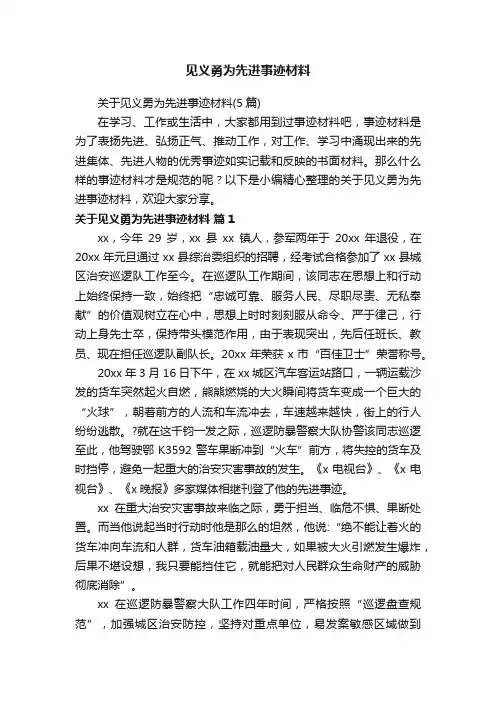 见义勇为先进事迹材料

关于见义勇为先进事迹材料(5 篇)

在学习、工作或生活中，大家都用到过事迹材料吧，事迹材料是为了表扬先进、弘扬正气、推动工作，对工作、学习中涌现出来的先进集体、先进人物的优秀事迹如实记载和反映的书面材料。那么什么样的事迹材料才是规范的呢？以下是小编精心整理的关于见义勇为先进事迹材料，欢迎大家分享。

关于见义勇为先进事迹材料 篇 1

xx，今年 29 岁，xx 县 xx 镇人，参军两年于 20xx 年退役，在 20xx 年元旦通过 xx 县综治委组织的招聘，经考试合格参加了 xx 县城区治安巡逻队工作至今。在巡逻队工作期间，该同志在思想上和行动上始终保持一致，始终把“忠诚可靠、服务人民、尽职尽责、无私奉献”的价值观树立在心中，思想上时时刻刻服从命令、严于律己，行动上身先士卒，保持带头模范作用，由于表现突出，先后任班长、教员、现在担任巡逻队副队长。20xx 年荣获 x 市“百佳卫士”荣誉称号。

20xx 年 3 月 16 日下午，在 xx 城区汽车客运站路口，一辆运载沙发的货车突然起火自燃，熊熊燃烧的大火瞬间将货车变成一个巨大的“火球”，朝着前方的人流和车流冲去，车速越来越快，街上的行人纷纷逃散。?就在这千钧一发之际，巡逻防暴警察大队协警该同志巡逻至此，他驾驶鄂 K3592 警车果断冲到“火车”前方，将失控的货车及时挡停，避免一起重大的治安灾害事故的发生。《x 电视台》、《x 电视台》、《x 晚报》多家媒体相继刊登了他的先进事迹。

xx 在重大治安灾害事故来临之际，勇于担当、临危不惧、果断处置。而当他说起当时行动时他是那么的坦然，他说：“绝不能让着火的货车冲向车流和人群，货车油箱载油量大，如果被大火引燃发生爆炸，后果不堪设想，我只要能挡住它，就能把对人民群众生命财产的威胁彻底消除”。

xx 在巡逻防暴警察大队工作四年时间，严格按照“巡逻盘查规范”，加强城区治安防控，坚持对重点单位，易发案敏感区域做到